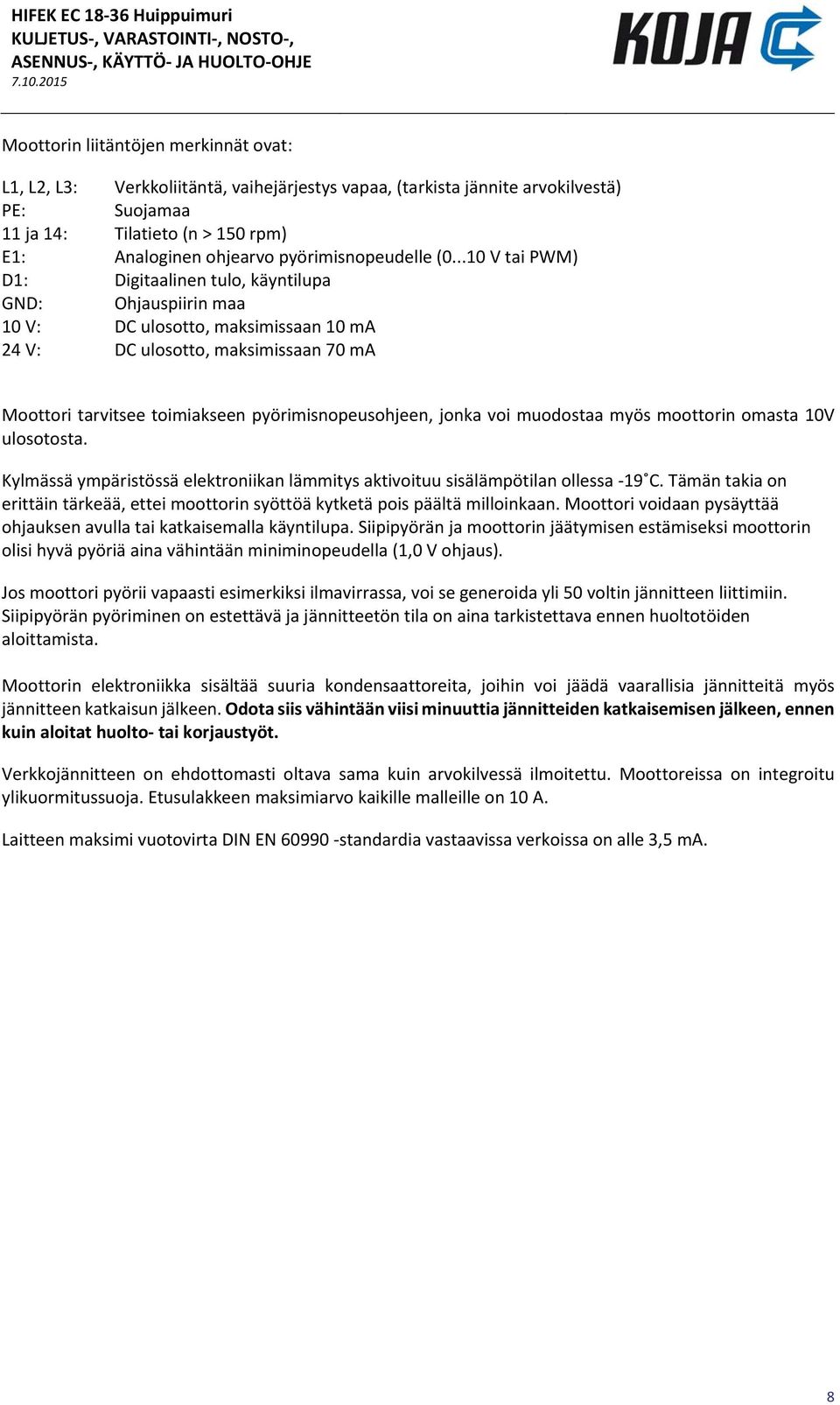 HIFEK EC 18-36 Huippuimuri
KULJETUS-, VARASTOINTI-, NOSTO-, ASENNUS-, KÄYTTÖ- JA HUOLTO-OHJE
7.10.2015

KOJA

Moottorin liitäntöjen merkinnät ovat:

L1, L2, L3: Verkkoliitäntä, vaihejärjestys vapaa, (tarkista jännite arvokilvestä)
PE: Suojamaa
11 ja 14: Tilatieto (n > 150 rpm)
E1: Analoginen ohjearvo pyörimisnopeudelle (0...10 V tai PWM)
D1: Digitaalinen tulo, käyntilupa
GND: Ohjauspiirin maa
10 V: DC ulosotto, maksimissaan 10 mA
24 V: DC ulosotto, maksimissaan 70 mA

Moottori tarvitsee toimiakseen pyörimisnopeusohjeen, jonka voi muodostaa myös moottorin omasta 10V ulosotosta.

Kylmässä ympäristössä elektroniikan lämmitys aktivoituu sisälämpötilan ollessa -19˚C. Tämän takia on erittäin tärkeää, ettei moottorin syöttöä kytketä pois päältä milloinkaan. Moottori voidaan pysäyttää ohjauksen avulla tai katkaisemalla käyntilupa. Siipipyörän ja moottorin jäätymisen estämiseksi moottorin olisi hyvä pyöriä aina vähintään miniminopeudella (1,0 V ohjaus).

Jos moottori pyörii vapaasti esimerkiksi ilmavirrassa, voi se generoida yli 50 voltin jännitteen liittimiin. Siipipyörän pyöriminen on estettävä ja jännitteetön tila on aina tarkistettava ennen huoltotöiden aloittamista.

Moottorin elektroniikka sisältää suuria kondensaattoreita, joihin voi jäädä vaarallisia jännitteitä myös jännitteen katkaisun jälkeen. Odota siis vähintään viisi minuuttia jännitteiden katkaisemisen jälkeen, ennen kuin aloitat huolto- tai korjaustyöt.

Verkkojännitteen on ehdottomasti oltava sama kuin arvokilvessä ilmoitettu. Moottoreissa on integroitu ylikuormitussuoja. Etusulakkeen maksimiarvo kaikille malleille on 10 A.

Laitteen maksimi vuotovirta DIN EN 60990 -standardia vastaavissa verkoissa on alle 3,5 mA.

8